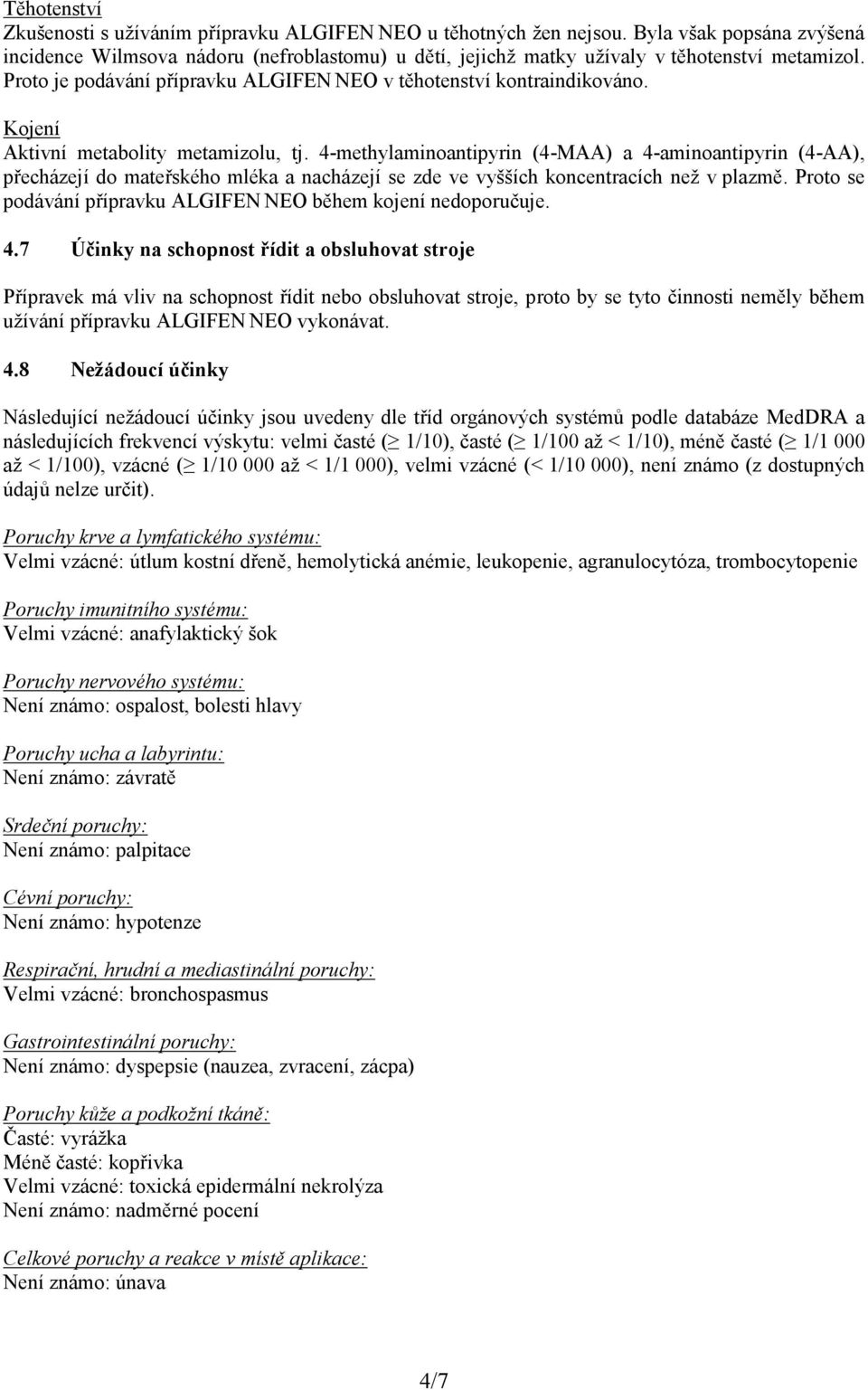 Těhotenství
Zkušenosti s užíváním přípravku ALGIFEN NEO u těhotných žen nejsou. Byla však popsána zvýšená incidence Wilmsova nádoru (nefroblastomu) u dětí, jejichž matky užívaly v těhotenství metamizol. Proto je podávání přípravku ALGIFEN NEO v těhotenství kontraindikováno.

Kojení
Aktivní metabolity metamizolu, tj. 4-methylaminoantipyrin (4-MAA) a 4-aminoantipyrin (4-AA), přecházejí do mateřského mléka a nacházejí se zde ve vyšších koncentracích než v plazmě. Proto se podávání přípravku ALGIFEN NEO během kojení nedoporučuje.

4.7 Účinky na schopnost řídit a obsluhovat stroje

Přípravek má vliv na schopnost řídit nebo obsluhovat stroje, proto by se tyto činnosti neměly během užívání přípravku ALGIFEN NEO vykonávat.

4.8 Nežádoucí účinky

Následující nežádoucí účinky jsou uvedeny dle tříd orgánových systémů podle databáze MedDRA a následujících frekvencí výskytu: velmi časté ($\geq$ 1/10), časté ($\geq$ 1/100 až < 1/10), méně časté ($\geq$ 1/1 000 až < 1/100), vzácné ($\geq$ 1/10 000 až < 1/1 000), velmi vzácné (< 1/10 000), není známo (z dostupných údajů nelze určit).

Poruchy krve a lymfatického systému:
Velmi vzácné: útlum kostní dřeně, hemolytická anémie, leukopenie, agranulocytóza, trombocytopenie

Poruchy imunitního systému:
Velmi vzácné: anafylaktický šok

Poruchy nervového systému:
Není známo: ospalost, bolesti hlavy

Poruchy ucha a labyrintu:
Není známo: závratě

Srdeční poruchy:
Není známo: palpitace

Cévní poruchy:
Není známo: hypotenze

Respirační, hrudní a mediastinální poruchy:
Velmi vzácné: bronchospasmus

Gastrointestinální poruchy:
Není známo: dyspepsie (nauzea, zvracení, zácpa)

Poruchy kůže a podkožní tkáně:
Časté: vyrážka
Méně časté: kopřivka
Velmi vzácné: toxická epidermální nekrolýza
Není známo: nadměrné pocení

Celkové poruchy a reakce v místě aplikace:
Není známo: únava

4/7